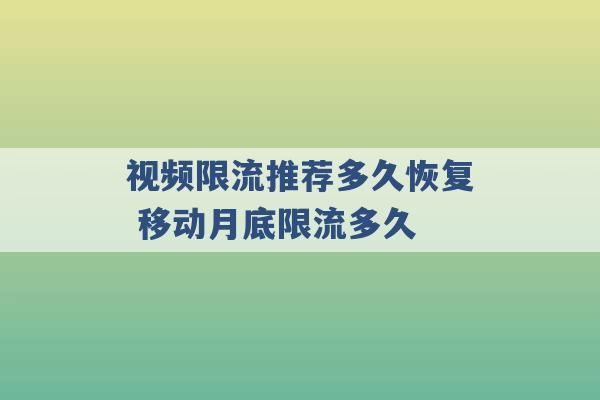 视频限流推荐多久恢复
移动月底限流多久